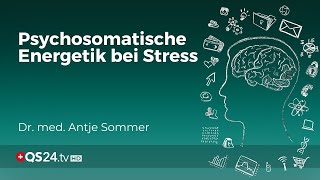 Psychosomatische Energetik bei Stress

Dr. med. Antje Sommer

QS24.tv HD